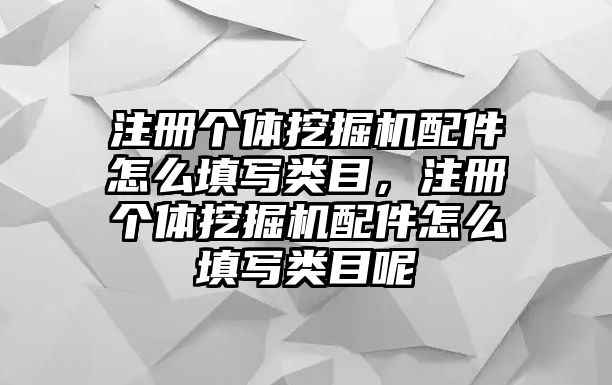 注册个体挖掘机配件怎么填写类目，注册个体挖掘机配件怎么填写类目呢